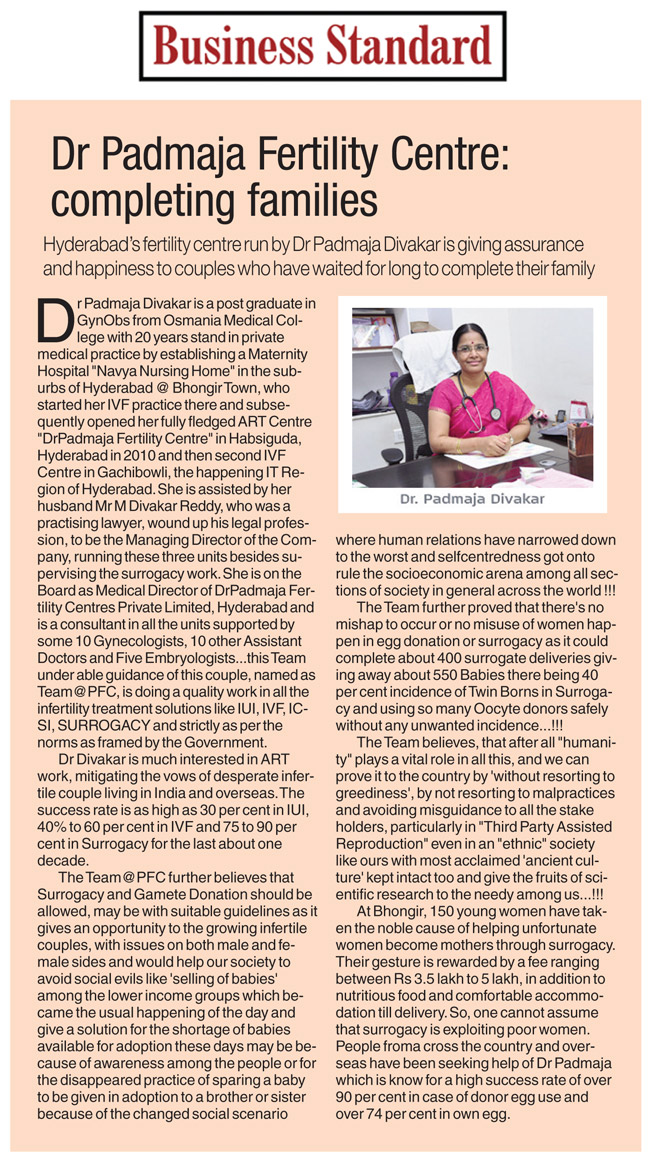 Business Standard

Dr Padmaja Fertility Centre: completing families

Hyderabad's fertility centre run by Dr Padmaja Divakar is giving assurance and happiness to couples who have waited for long to complete their family

Dr Padmaja Divakar is a post graduate in GynObs from Osmania Medical College with 20 years stand in private medical practice by establishing a Maternity Hospital "Navya Nursing Home" in the suburbs of Hyderabad @ Bhongir Town, who started her IVF practice there and subsequently opened her fully fledged ART Centre "DrPadmaja Fertility Centre" in Habsiguda, Hyderabad in 2010 and then second IVF Centre in Gachibowli, the happening IT Region of Hyderabad. She is assisted by her husband Mr M Divakar Reddy, who was a practising lawyer, wound up his legal profession, to be the Managing Director of the Company, running these three units besides supervising the surrogacy work. She is on the Board as Medical Director of DrPadmaja Fertility Centres Private Limited, Hyderabad and is a consultant in all the units supported by some 10 Gynecologists, 10 other Assistant Doctors and Five Embryologists...this Team under able guidance of this couple, named as Team@PFC, is doing a quality work in all the infertility treatment solutions like IUI, IVF, ICSI, SURROGACY and strictly as per the norms as framed by the Government.

Dr Divakar is much interested in ART work, mitigating the vows of desperate infertile couple living in India and overseas. The success rate is as high as 30 per cent in IUI, 40% to 60 per cent in IVF and 75 to 90 per cent in Surrogacy for the last about one decade.

The Team@PFC further believes that Surrogacy and Gamete Donation should be allowed, may be with suitable guidelines as it gives an opportunity to the growing infertile couples, with issues on both male and female sides and would help our society to avoid social evils like 'selling of babies' among the lower income groups which became the usual happening of the day and give a solution for the shortage of babies available for adoption these days may be because of awareness among the people or for the disappeared practice of sparing a baby to be given in adoption to a brother or sister because of the changed social scenario

Dr. Padmaja Divakar

where human relations have narrowed down to the worst and selfcentredness got onto rule the socioeconomic arena among all sections of society in general across the world !!!

The Team further proved that there's no mishap to occur or no misuse of women happen in egg donation or surrogacy as it could complete about 400 surrogate deliveries giving away about 550 Babies there being 40 per cent incidence of Twin Borns in Surrogacy and using so many Oocyte donors safely without any unwanted incidence...!!!

The Team believes, that after all "humanity" plays a vital role in all this, and we can prove it to the country by 'without resorting to greediness', by not resorting to malpractices and avoiding misguidance to all the stake holders, particularly in "Third Party Assisted Reproduction" even in an "ethnic" society like ours with most acclaimed 'ancient culture' kept intact too and give the fruits of scientific research to the needy among us...!!!

At Bhongir, 150 young women have taken the noble cause of helping unfortunate women become mothers through surrogacy. Their gesture is rewarded by a fee ranging between Rs 3.5 lakh to 5 lakh, in addition to nutritious food and comfortable accommodation till delivery. So, one cannot assume that surrogacy is exploiting poor women. People froma cross the country and overseas have been seeking help of Dr Padmaja which is know for a high success rate of over 90 per cent in case of donor egg use and over 74 per cent in own egg.